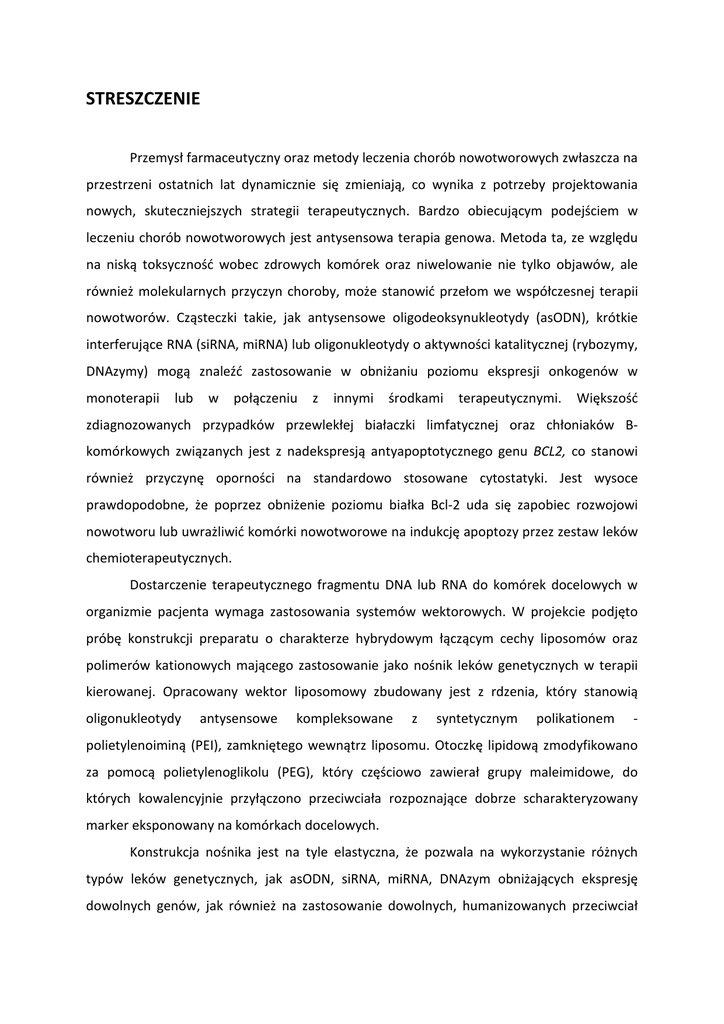 STRESZCZENIE

Przemysł farmaceutyczny oraz metody leczenia chorób nowotworowych zwłaszcza na przestrzeni ostatnich lat dynamicznie się zmieniają, co wynika z potrzeby projektowania nowych, skuteczniejszych strategii terapeutycznych. Bardzo obiecującym podejściem w leczeniu chorób nowotworowych jest antysensowa terapia genowa. Metoda ta, ze względu na niską toksyczność wobec zdrowych komórek oraz niwelowanie nie tylko objawów, ale również molekularnych przyczyn choroby, może stanowić przełom we współczesnej terapii nowotworów. Cząsteczki takie, jak antysensowe oligodeoksynukleotydy (asODN), krótkie interferujące RNA (siRNA, miRNA) lub oligonukleotydy o aktywności katalitycznej (rybozymy, DNAzymy) mogą znaleźć zastosowanie w obniżaniu poziomu ekspresji onkogenów w monoterapii lub w połączeniu z innymi środkami terapeutycznymi. Większość zdiagnozowanych przypadków przewlekłej białaczki limfatycznej oraz chłoniaków B-komórkowych związanych jest z nadekspresją antyapoptotycznego genu BCL2, co stanowi również przyczynę oporności na standardowo stosowane cytostatyki. Jest wysoce prawdopodobne, że poprzez obniżenie poziomu białka Bcl-2 uda się zapobiec rozwojowi nowotworu lub uwrażliwić komórki nowotworowe na indukcję apoptozy przez zestaw leków chemioterapeutycznych.

Dostarczenie terapeutycznego fragmentu DNA lub RNA do komórek docelowych w organizmie pacjenta wymaga zastosowania systemów wektorowych. W projekcie podjęto próbę konstrukcji preparatu o charakterze hybrydowym łączącym cechy liposomów oraz polimerów kationowych mającego zastosowanie jako nośnik leków genetycznych w terapii kierowanej. Opracowany wektor liposomowy zbudowany jest z rdzenia, który stanowią oligonukleotydy antysensowe kompleksowane z syntetycznym polikationem - polietylenoiminą (PEI), zamkniętego wewnątrz liposomu. Otoczkę lipidową zmodyfikowano za pomocą polietylenoglikolu (PEG), który częściowo zawierał grupy maleimidowe, do których kowalencyjnie przyłączono przeciwciała rozpoznające dobrze scharakteryzowany marker eksponowany na komórkach docelowych.

Konstrukcja nośnika jest na tyle elastyczna, że pozwala na wykorzystanie różnych typów leków genetycznych, jak asODN, siRNA, miRNA, DNAzym obniżających ekspresję dowolnych genów, jak również na zastosowanie dowolnych, humanizowanych przeciwciał